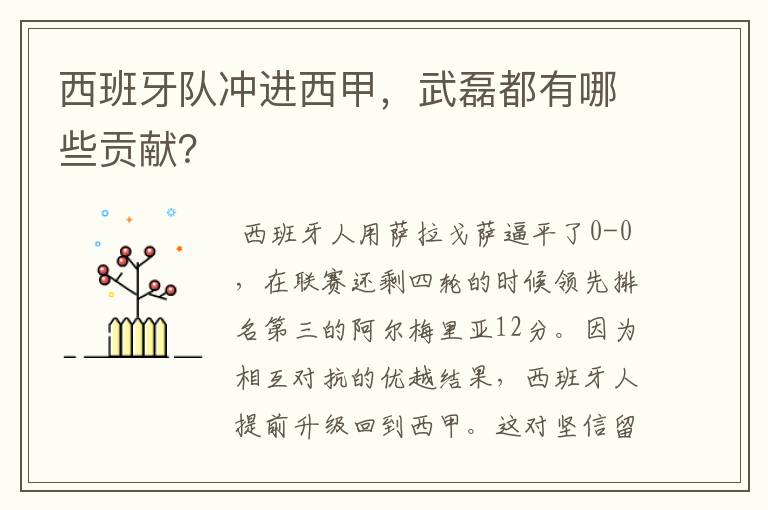 西班牙队冲进西甲，武磊都有哪些贡献?

西班牙人用萨拉戈萨逼平了0-0，在联赛还剩四轮的时候领先排名第三的阿尔梅里亚12分。因为相互对抗的优越结果，西班牙人提前升级回到西甲。这对坚信留